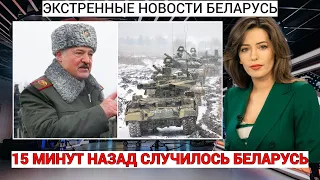 ЭКСТРЕННЫЕ НОВОСТИ БЕЛАРУСЬ

15 МИНУТ НАЗАД СЛУЧИЛОСЬ БЕЛАРУСЬ